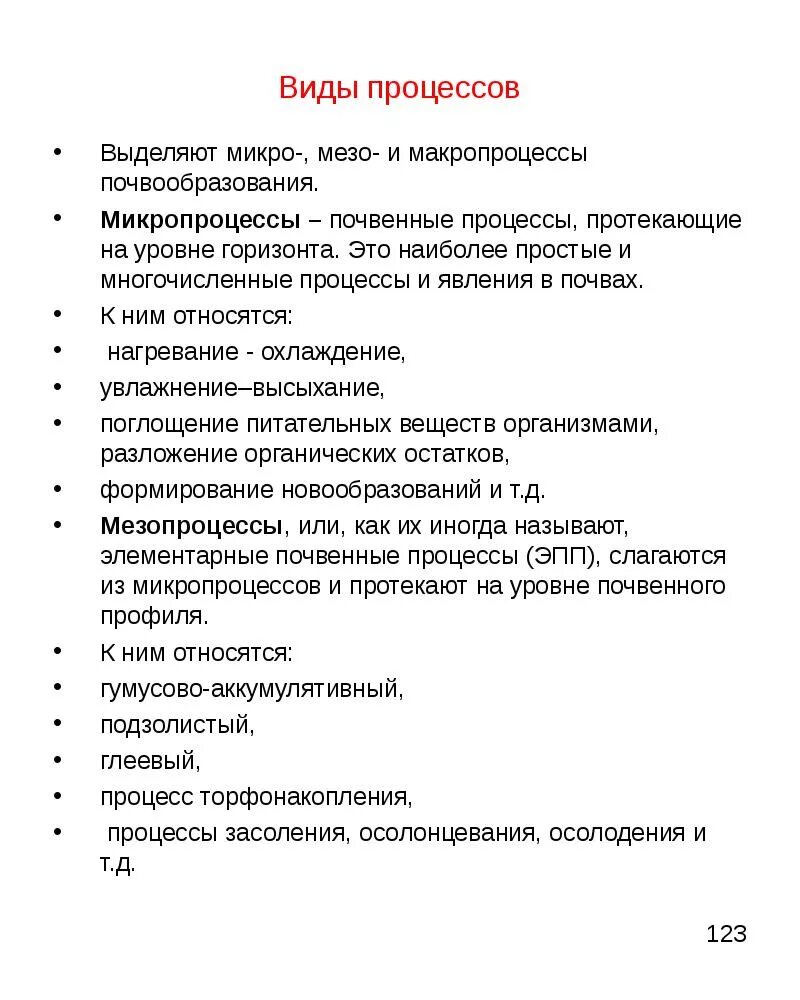 Виды процессов

• Выделяют микро-, мезо- и макропроцессы почвообразования.
• Микропроцессы – почвенные процессы, протекающие на уровне горизонта. Это наиболее простые и многочисленные процессы и явления в почвах.
• К ним относятся:
• нагревание - охлаждение,
• увлажнение–высыхание,
• поглощение питательных веществ организмами, разложение органических остатков,
• формирование новообразований и т.д.
• Мезопроцессы, или, как их иногда называют, элементарные почвенные процессы (ЭПП), слагаются из микропроцессов и протекают на уровне почвенного профиля.
• К ним относятся:
• гумусово-аккумулятивный,
• подзолистый,
• глеевый,
• процесс торфонакопления,
• процессы засоления, осолонцевания, осолодения и т.д.

123